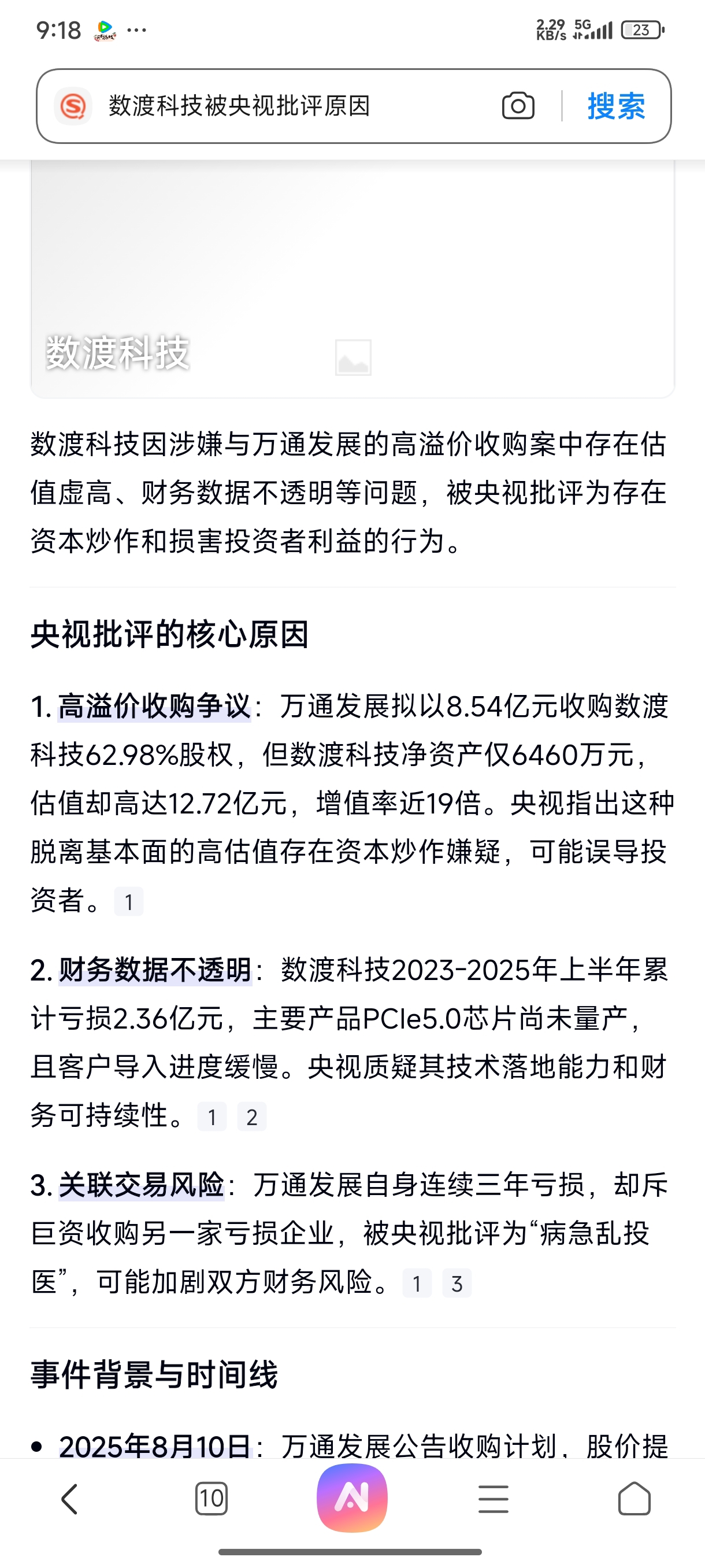 9:18 ···

2.29 KB/s 5G 23

数渡科技被央视批评原因

搜索

数渡科技

数渡科技因涉嫌与万通发展的高溢价收购案中存在估值虚高、财务数据不透明等问题，被央视批评为存在资本炒作和损害投资者利益的行为。

央视批评的核心原因

1. 高溢价收购争议：万通发展拟以8.54亿元收购数渡科技62.98%股权，但数渡科技净资产仅6460万元，估值却高达12.72亿元，增值率近19倍。央视指出这种脱离基本面的高估值存在资本炒作嫌疑，可能误导投资者。 1

2. 财务数据不透明：数渡科技2023-2025年上半年累计亏损2.36亿元，主要产品PCIe5.0芯片尚未量产，且客户导入进度缓慢。央视质疑其技术落地能力和财务可持续性。 1 2

3. 关联交易风险：万通发展自身连续三年亏损，却斥巨资收购另一家亏损企业，被央视批评为“病急乱投医”，可能加剧双方财务风险。 1 3

事件背景与时间线

• 2025年8月10日：万通发展公告收购计划，股价提

10